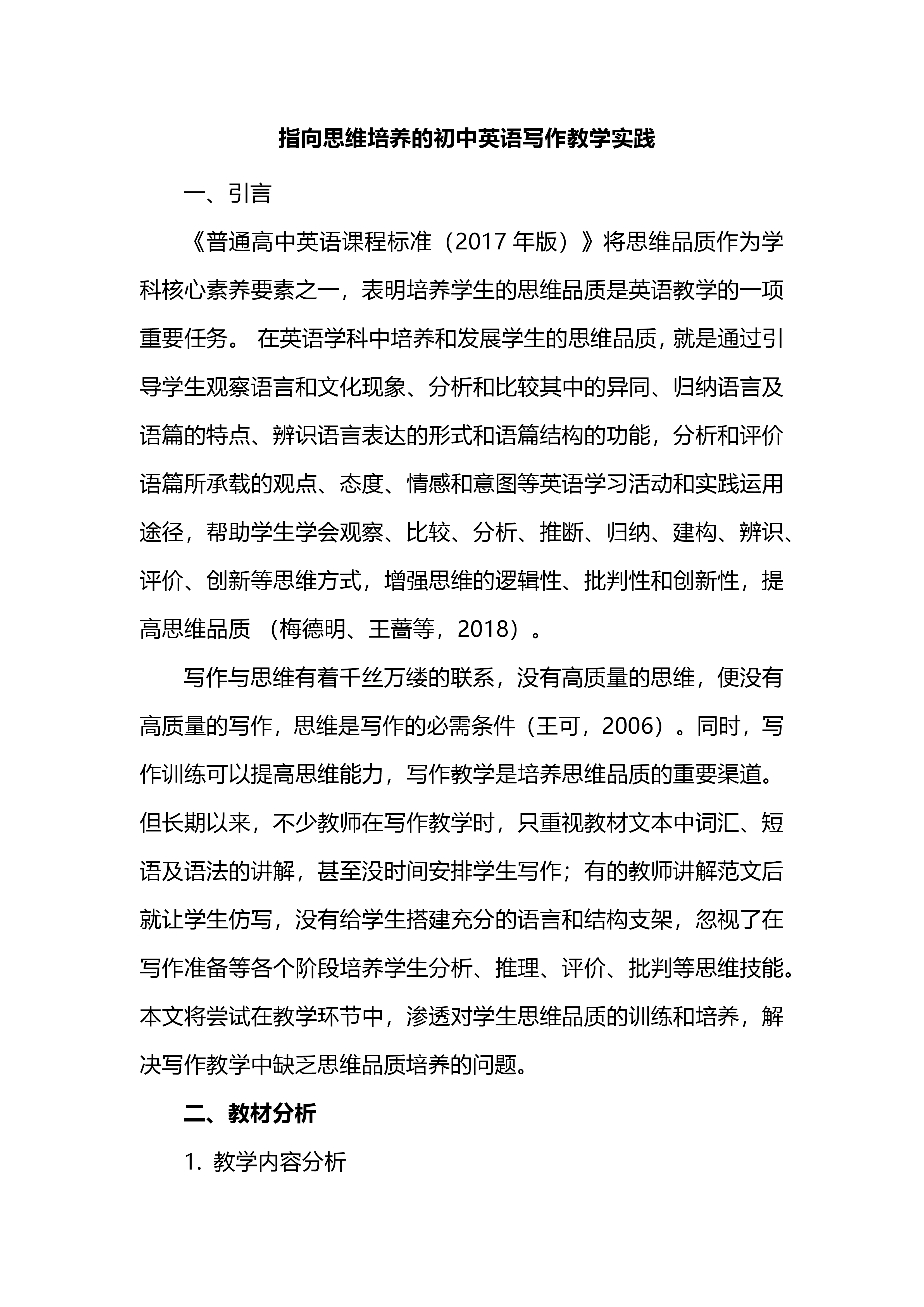 指向思维培养的初中英语写作教学实践

一、引言

《普通高中英语课程标准（2017 年版）》将思维品质作为学科核心素养要素之一，表明培养学生的思维品质是英语教学的一项重要任务。 在英语学科中培养和发展学生的思维品质，就是通过引导学生观察语言和文化现象、分析和比较其中的异同、归纳语言及语篇的特点、辨识语言表达的形式和语篇结构的功能，分析和评价语篇所承载的观点、态度、情感和意图等英语学习活动和实践运用途径，帮助学生学会观察、比较、分析、推断、归纳、建构、辨识、评价、创新等思维方式，增强思维的逻辑性、批判性和创新性，提高思维品质 （梅德明、王蔷等，2018）。

写作与思维有着千丝万缕的联系，没有高质量的思维，便没有高质量的写作，思维是写作的必需条件（王可，2006）。同时，写作训练可以提高思维能力，写作教学是培养思维品质的重要渠道。但长期以来，不少教师在写作教学时，只重视教材文本中词汇、短语及语法的讲解，甚至没时间安排学生写作；有的教师讲解范文后就让学生仿写，没有给学生搭建充分的语言和结构支架，忽视了在写作准备等各个阶段培养学生分析、推理、评价、批判等思维技能。本文将尝试在教学环节中，渗透对学生思维品质的训练和培养，解决写作教学中缺乏思维品质培养的问题。

二、教材分析

1. 教学内容分析